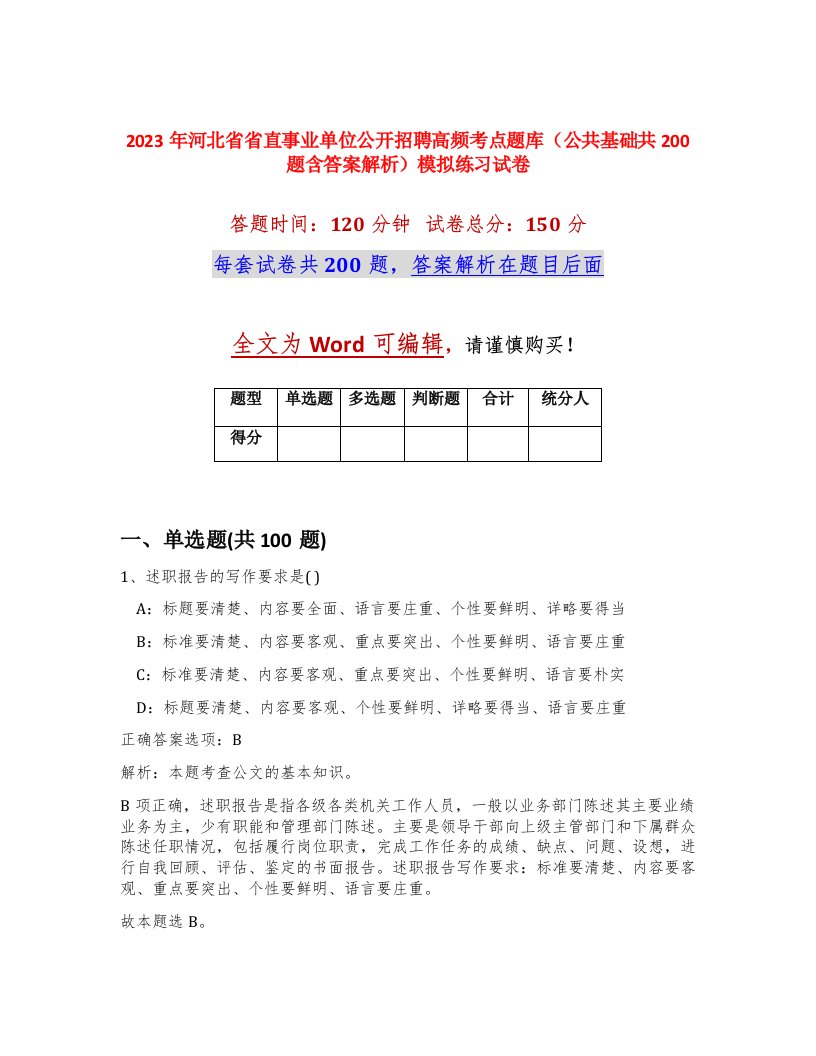 2023 年河北省省直事业单位公开招聘高频考点题库（公共基础共 200 题含答案解析）模拟练习试卷

答题时间：120 分钟 试卷总分：150 分

每套试卷共 200 题，答案解析在题目后面

全文为 Word 可编辑，请谨慎购买！

| 题型 | 单选题 | 多选题 | 判断题 | 合计 | 统分人 |
|---|---|---|---|---|---|
| 得分 | | | | | |

一、单选题(共 100 题)

1、述职报告的写作要求是( )

A：标题要清楚、内容要全面、语言要庄重、个性要鲜明、详略要得当

B：标准要清楚、内容要客观、重点要突出、个性要鲜明、语言要庄重

C：标准要清楚、内容要客观、重点要突出、个性要鲜明、语言要朴实

D：标题要清楚、内容要客观、个性要鲜明、详略要得当、语言要庄重

正确答案选项：B

解析：本题考查公文的基本知识。

B 项正确，述职报告是指各级各类机关工作人员，一般以业务部门陈述其主要业绩业务为主，少有职能和管理部门陈述。主要是领导干部向上级主管部门和下属群众陈述任职情况，包括履行岗位职责，完成工作任务的成绩、缺点、问题、设想，进行自我回顾、评估、鉴定的书面报告。述职报告写作要求：标准要清楚、内容要客观、重点要突出、个性要鲜明、语言要庄重。

故本题选 B。